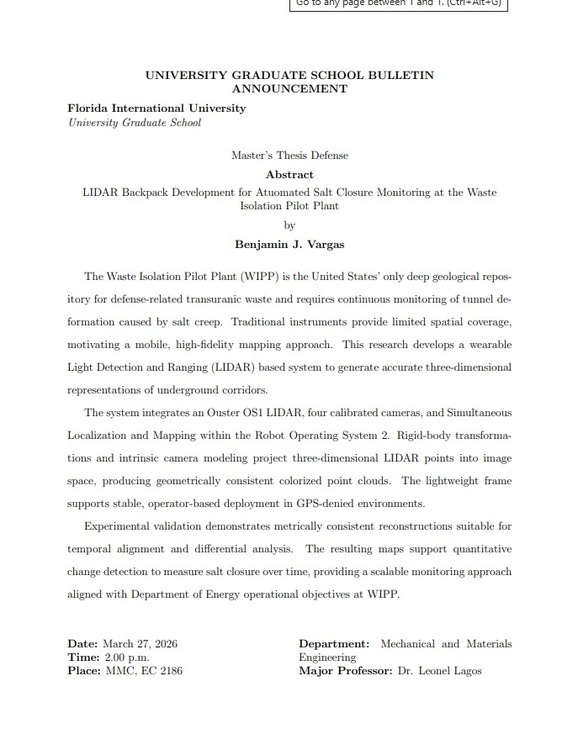 Go to any page between 1 and 1. (Ctrl+Alt+G)

UNIVERSITY GRADUATE SCHOOL BULLETIN ANNOUNCEMENT

Florida International University
University Graduate School

Master's Thesis Defense

Abstract

LIDAR Backpack Development for Atuomated Salt Closure Monitoring at the Waste Isolation Pilot Plant

by

Benjamin J. Vargas

The Waste Isolation Pilot Plant (WIPP) is the United States' only deep geological repository for defense-related transuranic waste and requires continuous monitoring of tunnel deformation caused by salt creep. Traditional instruments provide limited spatial coverage, motivating a mobile, high-fidelity mapping approach. This research develops a wearable Light Detection and Ranging (LIDAR) based system to generate accurate three-dimensional representations of underground corridors.

The system integrates an Ouster OS1 LIDAR, four calibrated cameras, and Simultaneous Localization and Mapping within the Robot Operating System 2. Rigid-body transformations and intrinsic camera modeling project three-dimensional LIDAR points into image space, producing geometrically consistent colorized point clouds. The lightweight frame supports stable, operator-based deployment in GPS-denied environments.

Experimental validation demonstrates metrically consistent reconstructions suitable for temporal alignment and differential analysis. The resulting maps support quantitative change detection to measure salt closure over time, providing a scalable monitoring approach aligned with Department of Energy operational objectives at WIPP.

Date: March 27, 2026
Time: 2.00 p.m.
Place: MMC, EC 2186

Department: Mechanical and Materials Engineering
Major Professor: Dr. Leonel Lagos